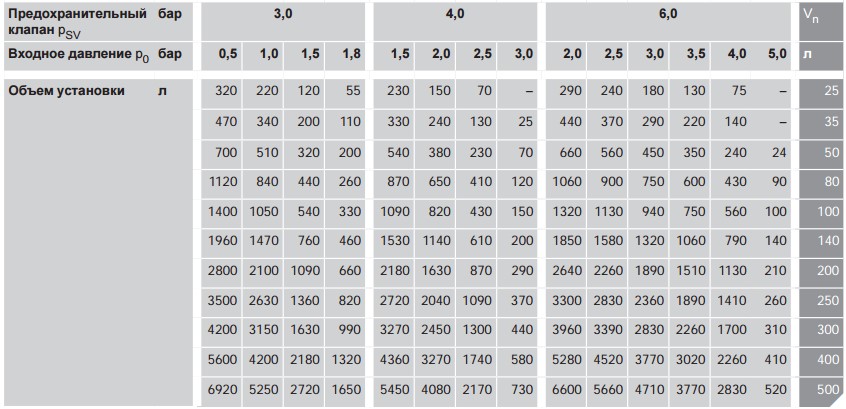 | Предохранительный клапан $p_{SV}$ | бар | 3,0 | | | | 4,0 | | | | 6,0 | | | | | | $V_n$ |
|---|---|---|---|---|---|---|---|---|---|---|---|---|---|---|---|---|
| Входное давление $p_0$ | бар | 0,5 | 1,0 | 1,5 | 1,8 | 1,5 | 2,0 | 2,5 | 3,0 | 2,0 | 2,5 | 3,0 | 3,5 | 4,0 | 5,0 | л |
| Объем установки | л | 320 | 220 | 120 | 55 | 230 | 150 | 70 | – | 290 | 240 | 180 | 130 | 75 | – | 25 |
| | | 470 | 340 | 200 | 110 | 330 | 240 | 130 | 25 | 440 | 370 | 290 | 220 | 140 | – | 35 |
| | | 700 | 510 | 320 | 200 | 540 | 380 | 230 | 70 | 660 | 560 | 450 | 350 | 240 | 24 | 50 |
| | | 1120 | 840 | 440 | 260 | 870 | 650 | 410 | 120 | 1060 | 900 | 750 | 600 | 430 | 90 | 80 |
| | | 1400 | 1050 | 540 | 330 | 1090 | 820 | 430 | 150 | 1320 | 1130 | 940 | 750 | 560 | 100 | 100 |
| | | 1960 | 1470 | 760 | 460 | 1530 | 1140 | 610 | 200 | 1850 | 1580 | 1320 | 1060 | 790 | 140 | 140 |
| | | 2800 | 2100 | 1090 | 660 | 2180 | 1630 | 870 | 290 | 2640 | 2260 | 1890 | 1510 | 1130 | 210 | 200 |
| | | 3500 | 2630 | 1360 | 820 | 2720 | 2040 | 1090 | 370 | 3300 | 2830 | 2360 | 1890 | 1410 | 260 | 250 |
| | | 4200 | 3150 | 1630 | 990 | 3270 | 2450 | 1300 | 440 | 3960 | 3390 | 2830 | 2260 | 1700 | 310 | 300 |
| | | 5600 | 4200 | 2180 | 1320 | 4360 | 3270 | 1740 | 580 | 5280 | 4520 | 3770 | 3020 | 2260 | 410 | 400 |
| | | 6920 | 5250 | 2720 | 1650 | 5450 | 4080 | 2170 | 730 | 6600 | 5660 | 4710 | 3770 | 2830 | 520 | 500 |